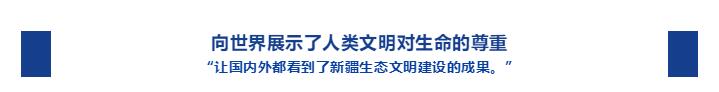 向世界展示了人类文明对生命的尊重

“让国内外都看到了新疆生态文明建设的成果。”